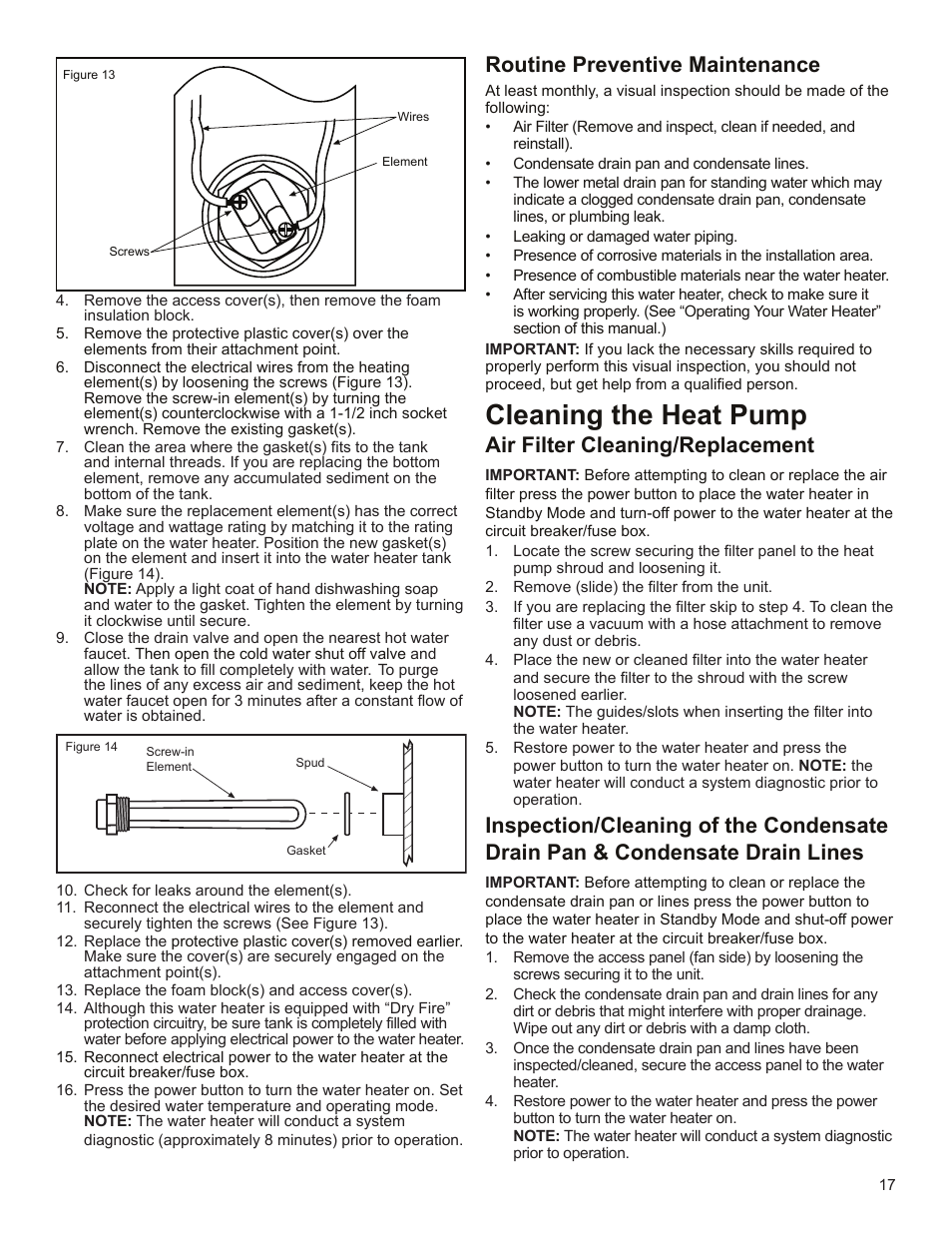 Figure 13

Wires

Element

Screws

4. Remove the access cover(s), then remove the foam insulation block.
5. Remove the protective plastic cover(s) over the elements from their attachment point.
6. Disconnect the electrical wires from the heating element(s) by loosening the screws (Figure 13). Remove the screw-in element(s) by turning the element(s) counterclockwise with a 1-1/2 inch socket wrench. Remove the existing gasket(s).
7. Clean the area where the gasket(s) fits to the tank and internal threads. If you are replacing the bottom element, remove any accumulated sediment on the bottom of the tank.
8. Make sure the replacement element(s) has the correct voltage and wattage rating by matching it to the rating plate on the water heater. Position the new gasket(s) on the element and insert it into the water heater tank (Figure 14).
NOTE: Apply a light coat of hand dishwashing soap and water to the gasket. Tighten the element by turning it clockwise until secure.
9. Close the drain valve and open the nearest hot water faucet. Then open the cold water shut off valve and allow the tank to fill completely with water. To purge the lines of any excess air and sediment, keep the hot water faucet open for 3 minutes after a constant flow of water is obtained.

Figure 14

Screw-in Element

Spud

Gasket

10. Check for leaks around the element(s).
11. Reconnect the electrical wires to the element and securely tighten the screws (See Figure 13).
12. Replace the protective plastic cover(s) removed earlier. Make sure the cover(s) are securely engaged on the attachment point(s).
13. Replace the foam block(s) and access cover(s).
14. Although this water heater is equipped with “Dry Fire” protection circuitry, be sure tank is completely filled with water before applying electrical power to the water heater.
15. Reconnect electrical power to the water heater at the circuit breaker/fuse box.
16. Press the power button to turn the water heater on. Set the desired water temperature and operating mode.
NOTE: The water heater will conduct a system diagnostic (approximately 8 minutes) prior to operation.

Routine Preventive Maintenance

At least monthly, a visual inspection should be made of the following:
• Air Filter (Remove and inspect, clean if needed, and reinstall).
• Condensate drain pan and condensate lines.
• The lower metal drain pan for standing water which may indicate a clogged condensate drain pan, condensate lines, or plumbing leak.
• Leaking or damaged water piping.
• Presence of corrosive materials in the installation area.
• Presence of combustible materials near the water heater.
• After servicing this water heater, check to make sure it is working properly. (See “Operating Your Water Heater” section of this manual.)

IMPORTANT: If you lack the necessary skills required to properly perform this visual inspection, you should not proceed, but get help from a qualified person.

Cleaning the Heat Pump

Air Filter Cleaning/Replacement

IMPORTANT: Before attempting to clean or replace the air filter press the power button to place the water heater in Standby Mode and turn-off power to the water heater at the circuit breaker/fuse box.
1. Locate the screw securing the filter panel to the heat pump shroud and loosening it.
2. Remove (slide) the filter from the unit.
3. If you are replacing the filter skip to step 4. To clean the filter use a vacuum with a hose attachment to remove any dust or debris.
4. Place the new or cleaned filter into the water heater and secure the filter to the shroud with the screw loosened earlier.
NOTE: The guides/slots when inserting the filter into the water heater.
5. Restore power to the water heater and press the power button to turn the water heater on. NOTE: the water heater will conduct a system diagnostic prior to operation.

Inspection/Cleaning of the Condensate Drain Pan & Condensate Drain Lines

IMPORTANT: Before attempting to clean or replace the condensate drain pan or lines press the power button to place the water heater in Standby Mode and shut-off power to the water heater at the circuit breaker/fuse box.
1. Remove the access panel (fan side) by loosening the screws securing it to the unit.
2. Check the condensate drain pan and drain lines for any dirt or debris that might interfere with proper drainage. Wipe out any dirt or debris with a damp cloth.
3. Once the condensate drain pan and lines have been inspected/cleaned, secure the access panel to the water heater.
4. Restore power to the water heater and press the power button to turn the water heater on.
NOTE: The water heater will conduct a system diagnostic prior to operation.

17